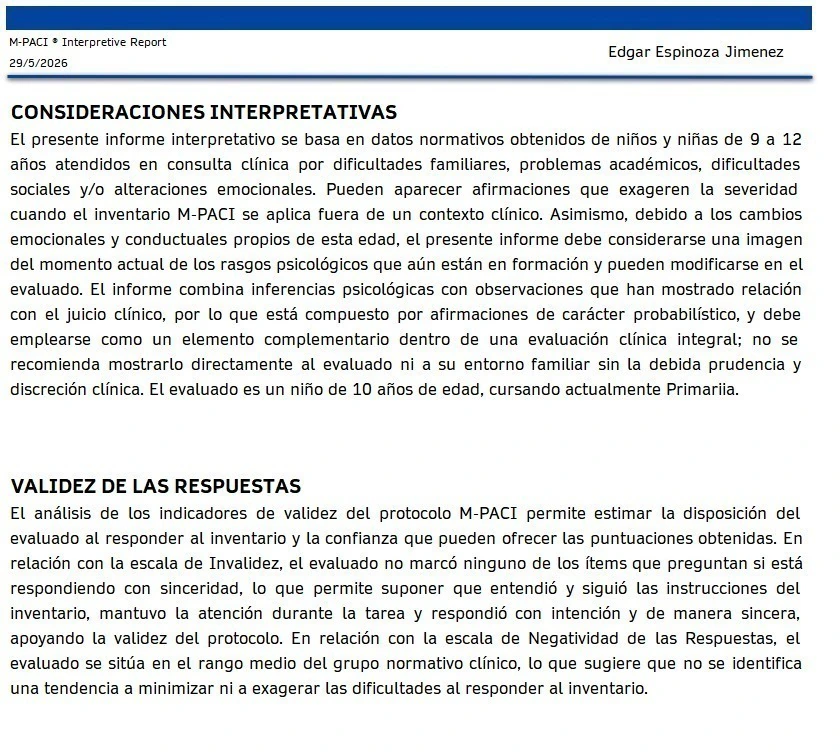 M-PACI ® Interpretive Report
29/5/2026

Edgar Espinoza Jimenez

CONSIDERACIONES INTERPRETATIVAS
El presente informe interpretativo se basa en datos normativos obtenidos de niños y niñas de 9 a 12 años atendidos en consulta clínica por dificultades familiares, problemas académicos, dificultades sociales y/o alteraciones emocionales. Pueden aparecer afirmaciones que exageren la severidad cuando el inventario M-PACI se aplica fuera de un contexto clínico. Asimismo, debido a los cambios emocionales y conductuales propios de esta edad, el presente informe debe considerarse una imagen del momento actual de los rasgos psicológicos que aún están en formación y pueden modificarse en el evaluado. El informe combina inferencias psicológicas con observaciones que han mostrado relación con el juicio clínico, por lo que está compuesto por afirmaciones de carácter probabilístico, y debe emplearse como un elemento complementario dentro de una evaluación clínica integral; no se recomienda mostrarlo directamente al evaluado ni a su entorno familiar sin la debida prudencia y discreción clínica. El evaluado es un niño de 10 años de edad, cursando actualmente Primariia.

VALIDEZ DE LAS RESPUESTAS
El análisis de los indicadores de validez del protocolo M-PACI permite estimar la disposición del evaluado al responder al inventario y la confianza que pueden ofrecer las puntuaciones obtenidas. En relación con la escala de Invalidez, el evaluado no marcó ninguno de los ítems que preguntan si está respondiendo con sinceridad, lo que permite suponer que entendió y siguió las instrucciones del inventario, mantuvo la atención durante la tarea y respondió con intención y de manera sincera, apoyando la validez del protocolo. En relación con la escala de Negatividad de las Respuestas, el evaluado se sitúa en el rango medio del grupo normativo clínico, lo que sugiere que no se identifica una tendencia a minimizar ni a exagerar las dificultades al responder al inventario.